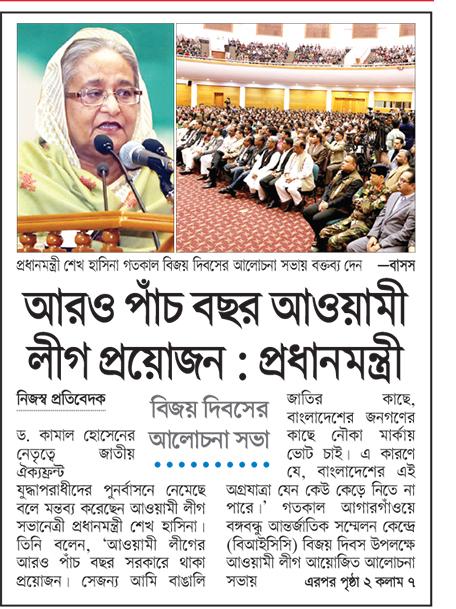 প্রধানমন্ত্রী শেখ হাসিনা গতকাল বিজয় দিবসের আলোচনা সভায় বক্তব্য দেন —বাসস

আরও পাঁচ বছর আওয়ামী লীগ প্রয়োজন : প্রধানমন্ত্রী

নিজস্ব প্রতিবেদক

বিজয় দিবসের আলোচনা সভা

ড. কামাল হোসেনের নেতৃত্বে জাতীয় ঐক্যফ্রন্ট যুদ্ধাপরাধীদের পুনর্বাসনে নেমেছে বলে মন্তব্য করেছেন আওয়ামী লীগ সভানেত্রী প্রধানমন্ত্রী শেখ হাসিনা। তিনি বলেন, 'আওয়ামী লীগের আরও পাঁচ বছর সরকারে থাকা প্রয়োজন। সেজন্য আমি বাঙালি জাতির কাছে, বাংলাদেশের জনগণের কাছে নৌকা মার্কায় ভোট চাই। এ কারণে যে, বাংলাদেশের এই অগ্রযাত্রা যেন কেউ কেড়ে নিতে না পারে।' গতকাল আগারগাঁওয়ে বঙ্গবন্ধু আন্তর্জাতিক সম্মেলন কেন্দ্রে (বিআইসিসি) বিজয় দিবস উপলক্ষে আওয়ামী লীগ আয়োজিত আলোচনা সভায় এরপর পৃষ্ঠা ২ কলাম ৭